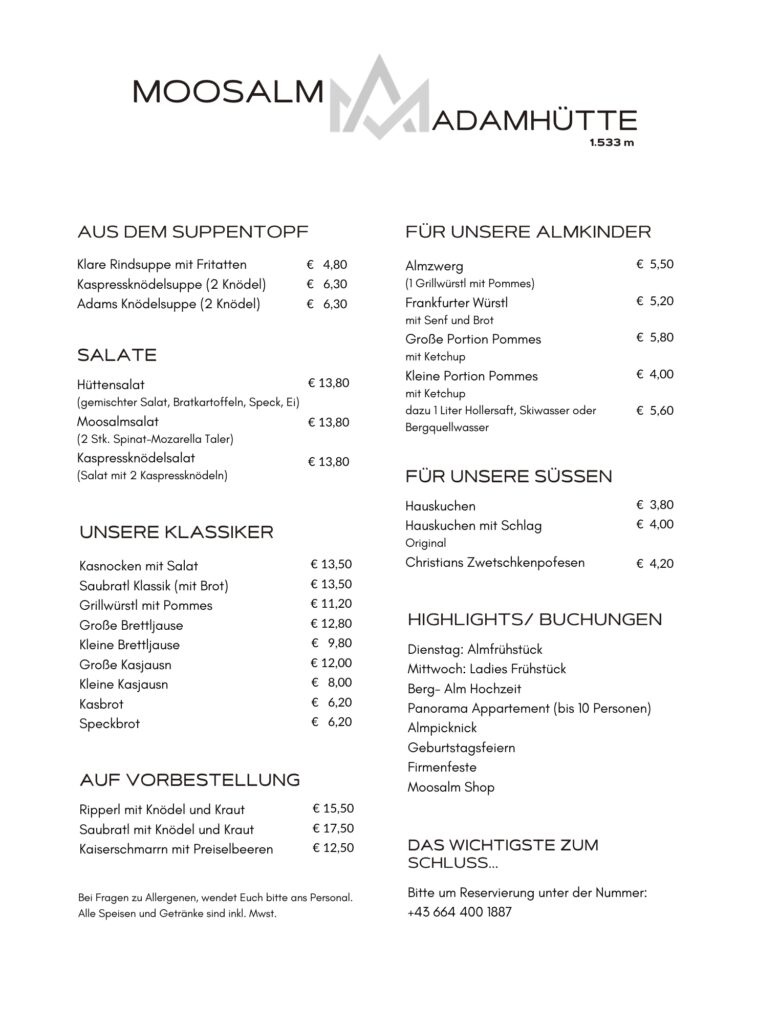 MOOSALM ADAMHÜTTE
1.533 m

AUS DEM SUPPENTOPF

Klare Rindsuppe mit Fritatten € 4,80
Kaspressknödelsuppe (2 Knödel) € 6,30
Adams Knödelsuppe (2 Knödel) € 6,30

SALATE

Hüttensalat € 13,80
(gemischter Salat, Bratkartoffeln, Speck, Ei)
Moosalmsalat € 13,80
(2 Stk. Spinat-Mozarella Taler)
Kaspressknödelsalat € 13,80
(Salat mit 2 Kaspressknödeln)

UNSERE KLASSIKER

Kasnocken mit Salat € 13,50
Saubratl Klassik (mit Brot) € 13,50
Grillwürstl mit Pommes € 11,20
Große Brettljause € 12,80
Kleine Brettljause € 9,80
Große Kasjausn € 12,00
Kleine Kasjausn € 8,00
Kasbrot € 6,20
Speckbrot € 6,20

AUF VORBESTELLUNG

Ripperl mit Knödel und Kraut € 15,50
Saubratl mit Knödel und Kraut € 17,50
Kaiserschmarrn mit Preiselbeeren € 12,50

Bei Fragen zu Allergenen, wendet Euch bitte ans Personal.
Alle Speisen und Getränke sind inkl. Mwst.

FÜR UNSERE ALMKINDER

Almzwerg € 5,50
(1 Grillwürstl mit Pommes)
Frankfurter Würstl € 5,20
mit Senf und Brot
Große Portion Pommes € 5,80
mit Ketchup
Kleine Portion Pommes € 4,00
mit Ketchup
dazu 1 Liter Hollersaft, Skiwasser oder Bergquellwasser € 5,60

FÜR UNSERE SÜSSEN

Hauskuchen € 3,80
Hauskuchen mit Schlag € 4,00
Original
Christians Zwetschkenpofesen € 4,20

HIGHLIGHTS/ BUCHUNGEN

Dienstag: Almfrühstück
Mittwoch: Ladies Frühstück
Berg- Alm Hochzeit
Panorama Appartement (bis 10 Personen)
Almpicknick
Geburtstagsfeiern
Firmenfeste
Moosalm Shop

DAS WICHTIGSTE ZUM SCHLUSS...

Bitte um Reservierung unter der Nummer:
+43 664 400 1887